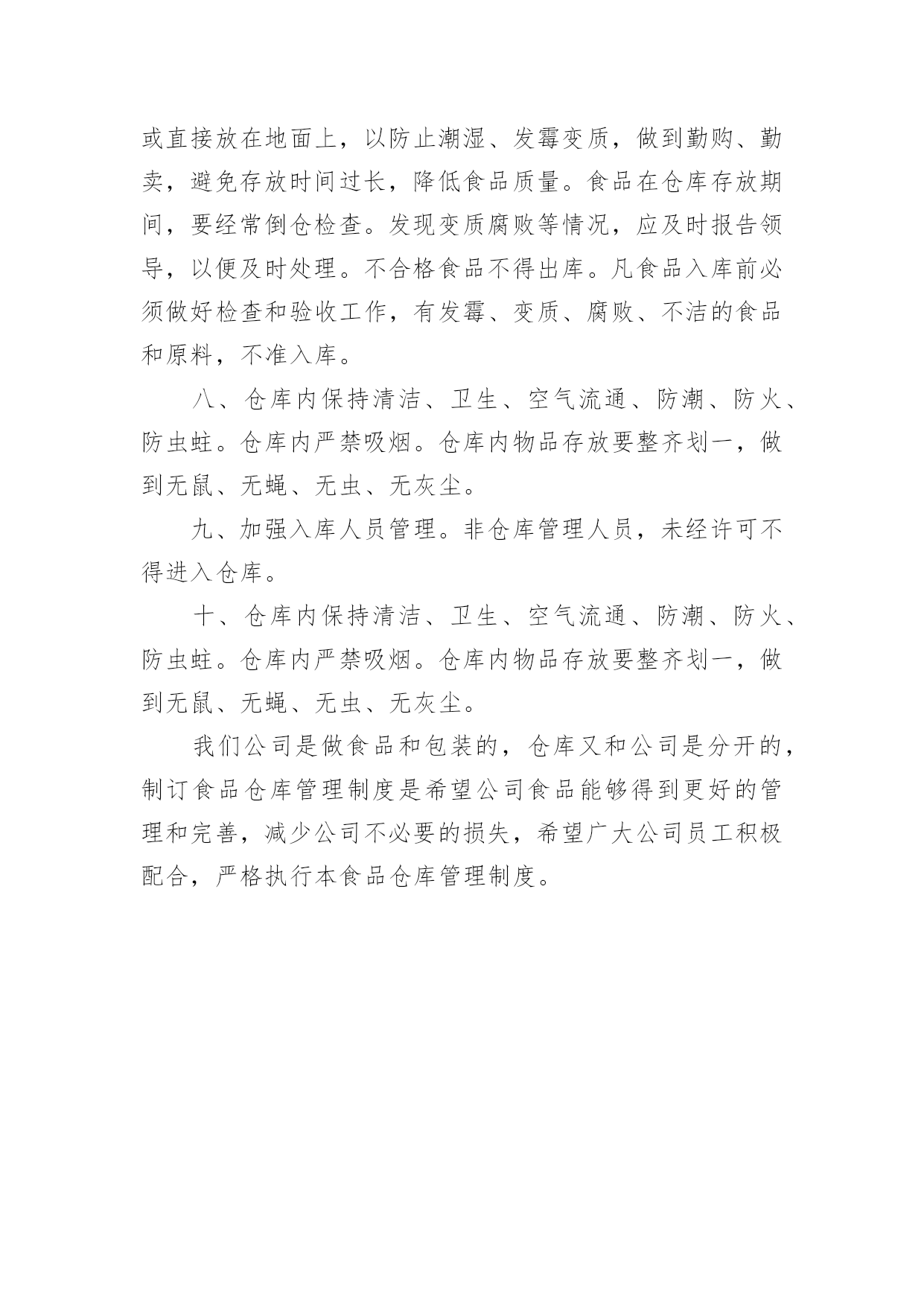 或直接放在地面上，以防止潮湿、发霉变质，做到勤购、勤卖，避免存放时间过长，降低食品质量。食品在仓库存放期间，要经常倒仓检查。发现变质腐败等情况，应及时报告领导，以便及时处理。不合格食品不得出库。凡食品入库前必须做好检查和验收工作，有发霉、变质、腐败、不洁的食品和原料，不准入库。

八、仓库内保持清洁、卫生、空气流通、防潮、防火、防虫蛀。仓库内严禁吸烟。仓库内物品存放要整齐划一，做到无鼠、无蝇、无虫、无灰尘。

九、加强入库人员管理。非仓库管理人员，未经许可不得进入仓库。

十、仓库内保持清洁、卫生、空气流通、防潮、防火、防虫蛀。仓库内严禁吸烟。仓库内物品存放要整齐划一，做到无鼠、无蝇、无虫、无灰尘。

我们公司是做食品和包装的，仓库又和公司是分开的，制订食品仓库管理制度是希望公司食品能够得到更好的管理和完善，减少公司不必要的损失，希望广大公司员工积极配合，严格执行本食品仓库管理制度。